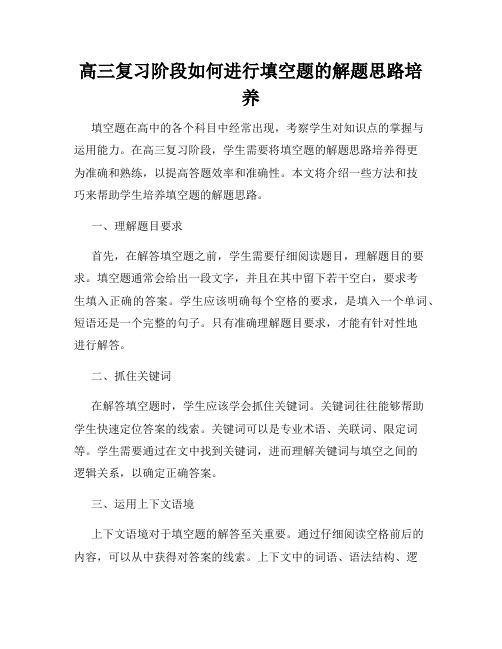 高三复习阶段如何进行填空题的解题思路培养

填空题在高中的各个科目中经常出现，考察学生对知识点的掌握与运用能力。在高三复习阶段，学生需要将填空题的解题思路培养得更为准确和熟练，以提高答题效率和准确性。本文将介绍一些方法和技巧来帮助学生培养填空题的解题思路。

一、理解题目要求

首先，在解答填空题之前，学生需要仔细阅读题目，理解题目的要求。填空题通常会给出一段文字，并且在其中留下若干空白，要求考生填入正确的答案。学生应该明确每个空格的要求，是填入一个单词、短语还是一个完整的句子。只有准确理解题目要求，才能有针对性地进行解答。

二、抓住关键词

在解答填空题时，学生应该学会抓住关键词。关键词往往能够帮助学生快速定位答案的线索。关键词可以是专业术语、关联词、限定词等。学生需要通过在文中找到关键词，进而理解关键词与填空之间的逻辑关系，以确定正确答案。

三、运用上下文语境

上下文语境对于填空题的解答至关重要。通过仔细阅读空格前后的内容，可以从中获得对答案的线索。上下文中的词语、语法结构、逻